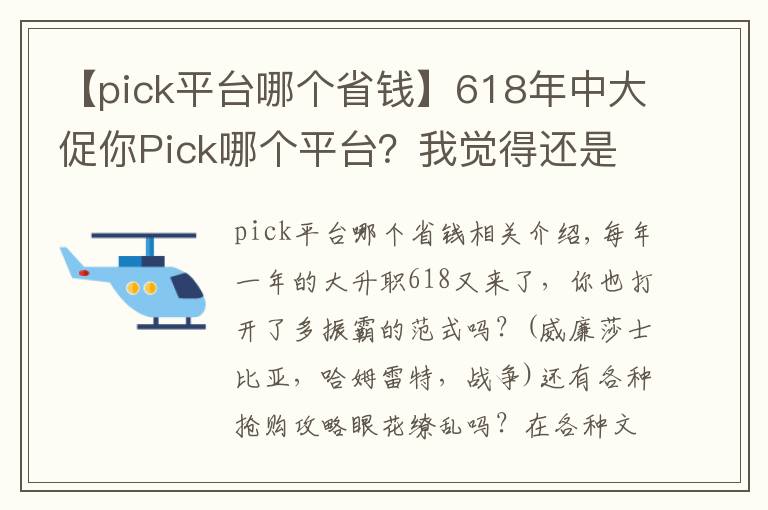 【pick平台哪个省钱】618年中大促你Pick哪个平台？我觉得还是

pick平台哪个省钱相关介绍，每年一年的大升职618又来了，你也打开了多振霸的范式吗？（威廉莎士比亚，哈姆雷特，战争）还有各种抢购攻略眼花缭乱吗？在各种文